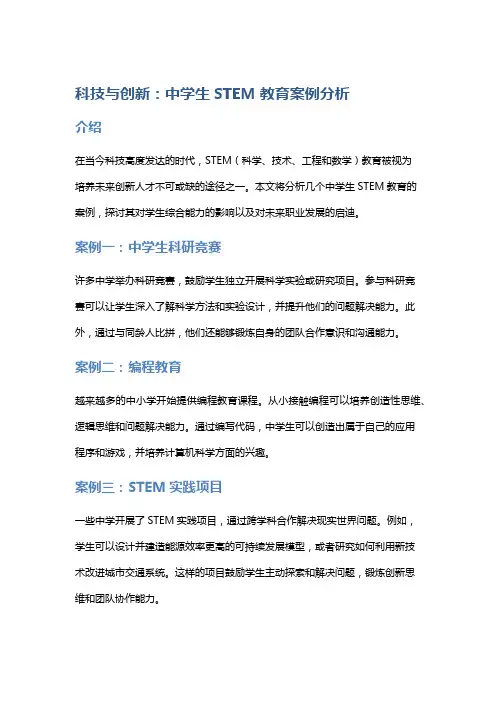 科技与创新：中学生 STEM 教育案例分析

介绍

在当今科技高度发达的时代，STEM（科学、技术、工程和数学）教育被视为培养未来创新人才不可或缺的途径之一。本文将分析几个中学生 STEM 教育的案例，探讨其对学生综合能力的影响以及对未来职业发展的启迪。

案例一：中学生科研竞赛

许多中学举办科研竞赛，鼓励学生独立开展科学实验或研究项目。参与科研竞赛可以让学生深入了解科学方法和实验设计，并提升他们的问题解决能力。此外，通过与同龄人比拼，他们还能够锻炼自身的团队合作意识和沟通能力。

案例二：编程教育

越来越多的中小学开始提供编程教育课程。从小接触编程可以培养创造性思维、逻辑思维和问题解决能力。通过编写代码，中学生可以创造出属于自己的应用程序和游戏，并培养计算机科学方面的兴趣。

案例三：STEM 实践项目

一些中学开展了 STEM 实践项目，通过跨学科合作解决现实世界问题。例如，学生可以设计并建造能源效率更高的可持续发展模型，或者研究如何利用新技术改进城市交通系统。这样的项目鼓励学生主动探索和解决问题，锻炼创新思维和团队协作能力。